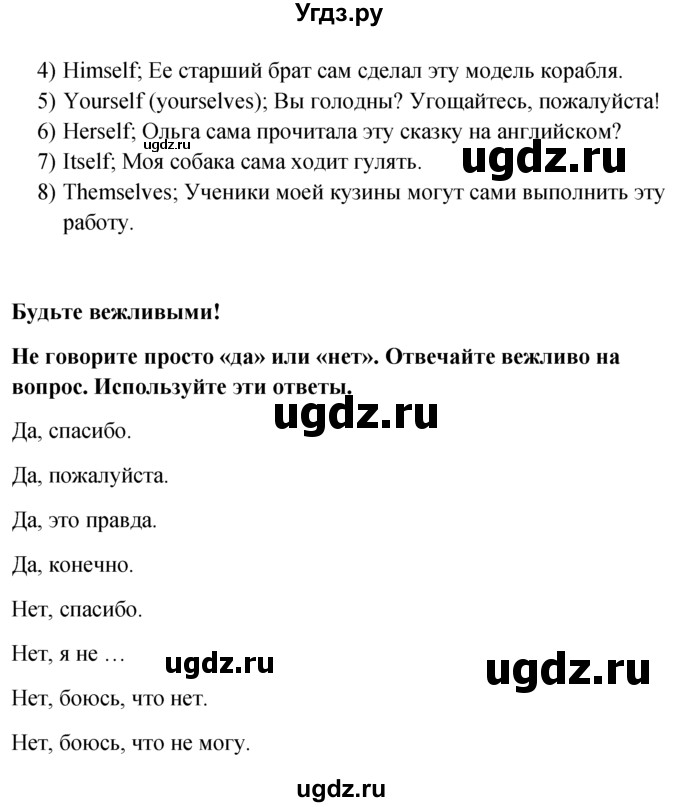 Угдз.ру

4) Himself; Ее старший брат сам сделал эту модель корабля.
5) Yourself (yourselves); Вы голодны? Угощайтесь, пожалуйста!
6) Herself; Ольга сама прочитала эту сказку на английском?
ugdz.ru
7) Itself; Моя собака сама ходит гулять.
ugdz.ru
8) Themselves; Ученики моей кузины могут сами выполнить эту работу.

Будьте вежливыми!

Не говорите просто «да» или «нет». Отвечайте вежливо на вопрос. Используйте эти ответы.

ugdz.ru

Да, спасибо.

Да, пожалуйста.

Да, это правда.

Да, конечно.

Нет, спасибо.

Нет, я не …

ugdz.ru

ugdz.ru

Нет, боюсь, что нет.

Нет, боюсь, что не могу.

ugdz.ru